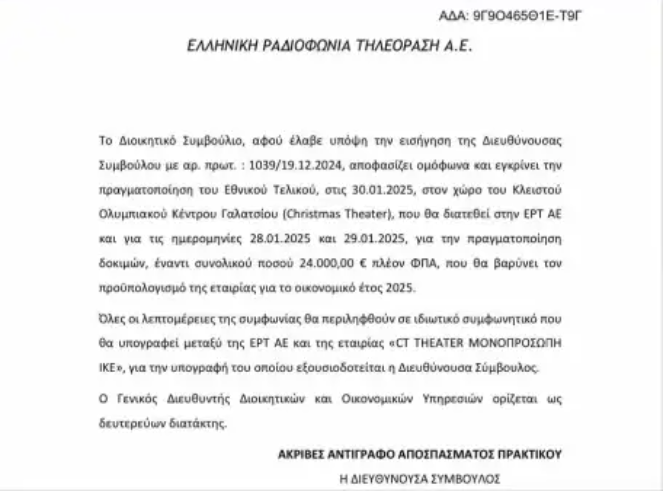 ΑΔΑ: 9Γ9Ο465Θ1Ε-Τ9Γ

ΕΛΛΗΝΙΚΗ ΡΑΔΙΟΦΩΝΙΑ ΤΗΛΕΟΡΑΣΗ Α.Ε.

Το Διοικητικό Συμβούλιο, αφού έλαβε υπόψη την εισήγηση της Διευθύνουσας Συμβούλου με αρ. πρωτ. : 1039/19.12.2024, αποφασίζει ομόφωνα και εγκρίνει την πραγματοποίηση του Εθνικού Τελικού, στις 30.01.2025, στον χώρο του Κλειστού Ολυμπιακού Κέντρου Γαλατσίου (Christmas Theater), που θα διατεθεί στην ΕΡΤ ΑΕ και για τις ημερομηνίες 28.01.2025 και 29.01.2025, για την πραγματοποίηση δοκιμών, έναντι συνολικού ποσού 24.000,00 € πλέον ΦΠΑ, που θα βαρύνει τον προϋπολογισμό της εταιρίας για το οικονομικό έτος 2025.

Όλες οι λεπτομέρειες της συμφωνίας θα περιληφθούν σε ιδιωτικό συμφωνητικό που θα υπογραφεί μεταξύ της ΕΡΤ ΑΕ και της εταιρίας «CT THEATER ΜΟΝΟΠΡΟΣΩΠΗ ΙΚΕ», για την υπογραφή του οποίου εξουσιοδοτείται η Διευθύνουσα Σύμβουλος.

Ο Γενικός Διευθυντής Διοικητικών και Οικονομικών Υπηρεσιών ορίζεται ως δευτερεύων διατάκτης.

ΑΚΡΙΒΕΣ ΑΝΤΙΓΡΑΦΟ ΑΠΟΣΠΑΣΜΑΤΟΣ ΠΡΑΚΤΙΚΟΥ

Η ΔΙΕΥΘΥΝΟΥΣΑ ΣΥΜΒΟΥΛΟΣ